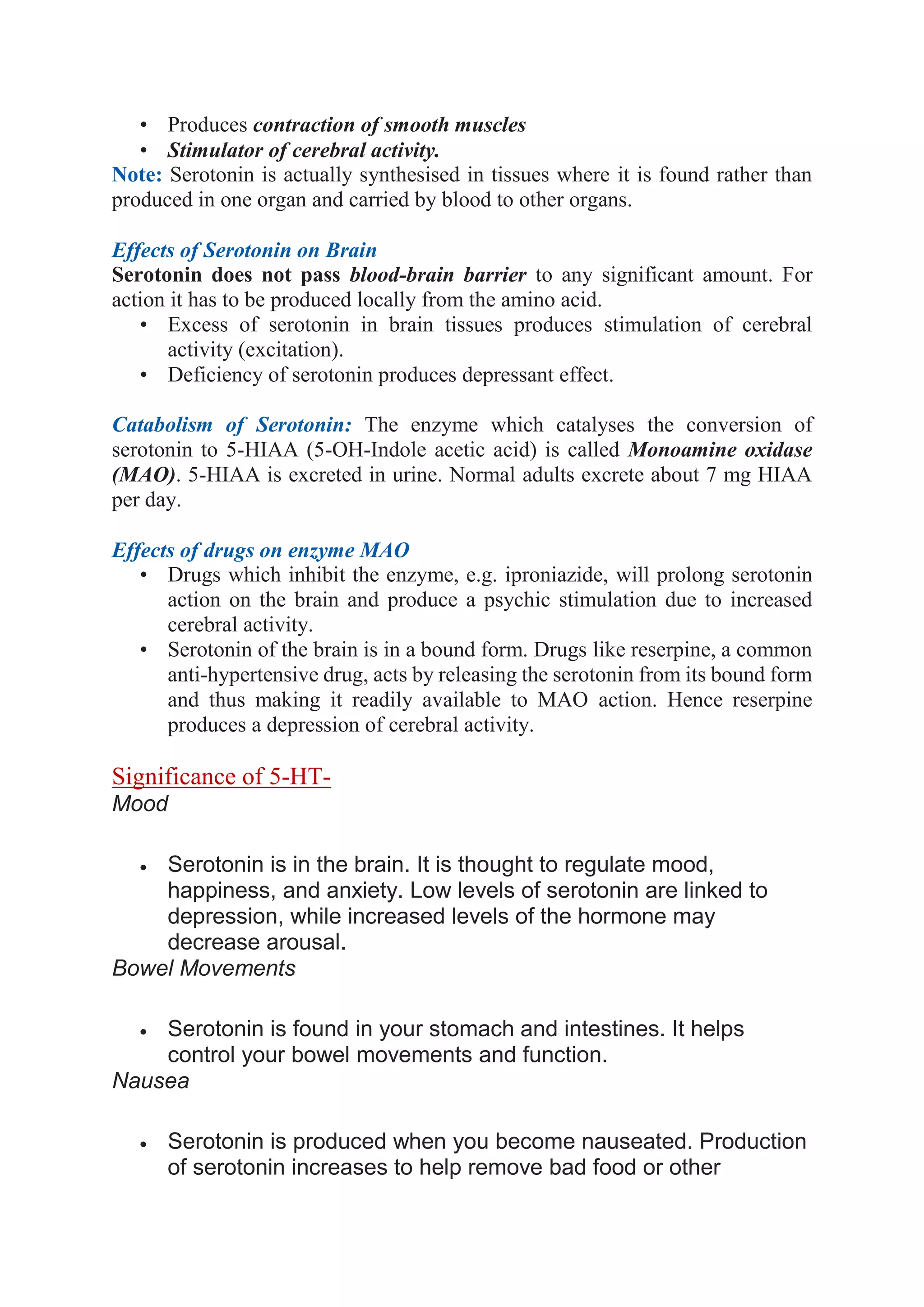 • Produces contraction of smooth muscles
• Stimulator of cerebral activity.

Note: Serotonin is actually synthesised in tissues where it is found rather than produced in one organ and carried by blood to other organs.

Effects of Serotonin on Brain
Serotonin does not pass blood-brain barrier to any significant amount. For action it has to be produced locally from the amino acid.
• Excess of serotonin in brain tissues produces stimulation of cerebral activity (excitation).
• Deficiency of serotonin produces depressant effect.

Catabolism of Serotonin: The enzyme which catalyses the conversion of serotonin to 5-HIAA (5-OH-Indole acetic acid) is called Monoamine oxidase (MAO). 5-HIAA is excreted in urine. Normal adults excrete about 7 mg HIAA per day.

Effects of drugs on enzyme MAO
• Drugs which inhibit the enzyme, e.g. iproniazide, will prolong serotonin action on the brain and produce a psychic stimulation due to increased cerebral activity.
• Serotonin of the brain is in a bound form. Drugs like reserpine, a common anti-hypertensive drug, acts by releasing the serotonin from its bound form and thus making it readily available to MAO action. Hence reserpine produces a depression of cerebral activity.

Significance of 5-HT-
Mood

• Serotonin is in the brain. It is thought to regulate mood, happiness, and anxiety. Low levels of serotonin are linked to depression, while increased levels of the hormone may decrease arousal.

Bowel Movements

• Serotonin is found in your stomach and intestines. It helps control your bowel movements and function.

Nausea

• Serotonin is produced when you become nauseated. Production of serotonin increases to help remove bad food or other